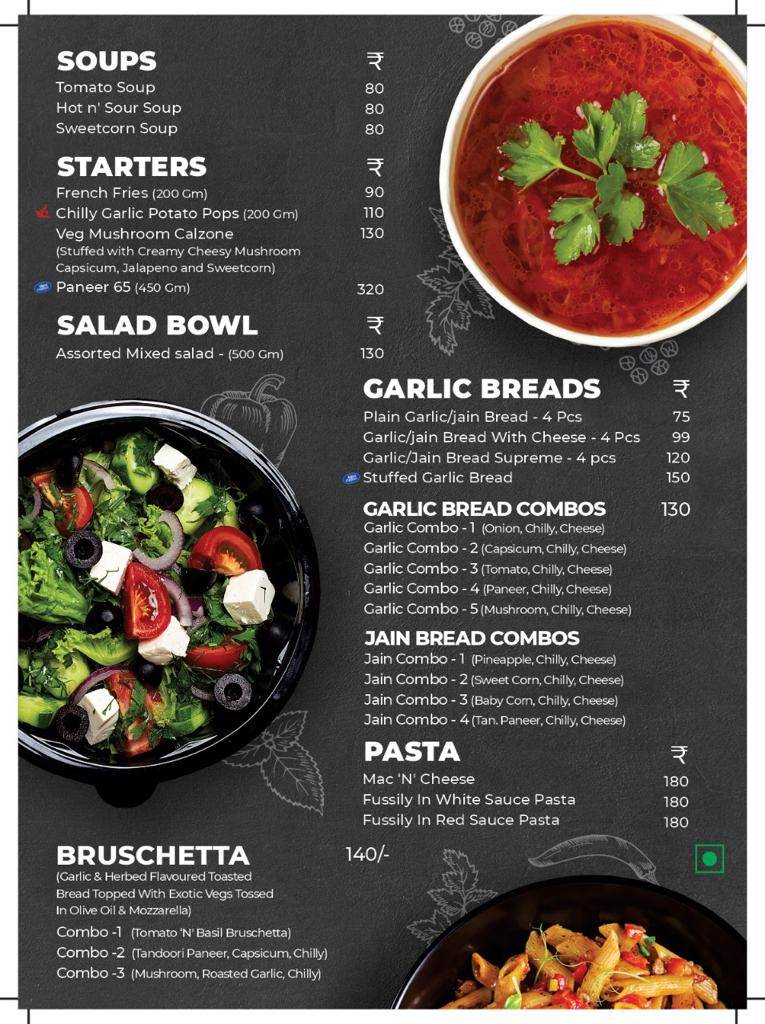 SOUPS ₹
Tomato Soup 80
Hot n' Sour Soup 80
Sweetcorn Soup 80

STARTERS ₹
French Fries (200 Gm) 90
Chilly Garlic Potato Pops (200 Gm) 110
Veg Mushroom Calzone 130
(Stuffed with Creamy Cheesy Mushroom Capsicum, Jalapeno and Sweetcorn)
Paneer 65 (450 Gm) 320

SALAD BOWL ₹
Assorted Mixed salad - (500 Gm) 130

GARLIC BREADS ₹
Plain Garlic/jain Bread - 4 Pcs 75
Garlic/jain Bread With Cheese - 4 Pcs 99
Garlic/Jain Bread Supreme - 4 pcs 120
Stuffed Garlic Bread 150

GARLIC BREAD COMBOS 130
Garlic Combo - 1 (Onion, Chilly, Cheese)
Garlic Combo - 2 (Capsicum, Chilly, Cheese)
Garlic Combo - 3 (Tomato, Chilly, Cheese)
Garlic Combo - 4 (Paneer, Chilly, Cheese)
Garlic Combo - 5 (Mushroom, Chilly, Cheese)

JAIN BREAD COMBOS
Jain Combo - 1 (Pineapple, Chilly, Cheese)
Jain Combo - 2 (Sweet Corn, Chilly, Cheese)
Jain Combo - 3 (Baby Corn, Chilly, Cheese)
Jain Combo - 4 (Tan. Paneer, Chilly, Cheese)

PASTA ₹
Mac 'N' Cheese 180
Fussily In White Sauce Pasta 180
Fussily In Red Sauce Pasta 180

BRUSCHETTA 140/-
(Garlic & Herbed Flavoured Toasted Bread Topped With Exotic Vegs Tossed In Olive Oil & Mozzarella)
Combo -1 (Tomato 'N' Basil Bruschetta)
Combo -2 (Tandoori Paneer, Capsicum, Chilly)
Combo -3 (Mushroom, Roasted Garlic, Chilly)